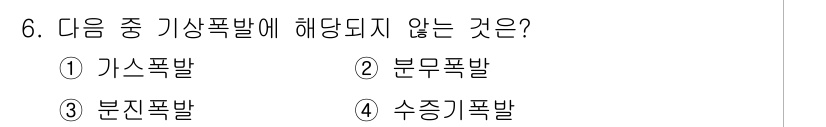 6. 다음 중 기상폭발에 해당되지 않는 것은?

① 가스폭발 ② 분무폭발

③ 분진폭발 ④ 수증기폭발